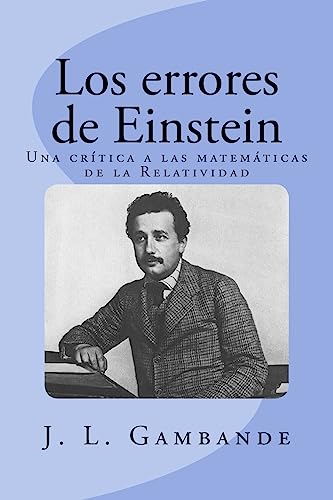 Los errores de Einstein

Una crítica a las matemáticas de la Relatividad

J. L. Gambande